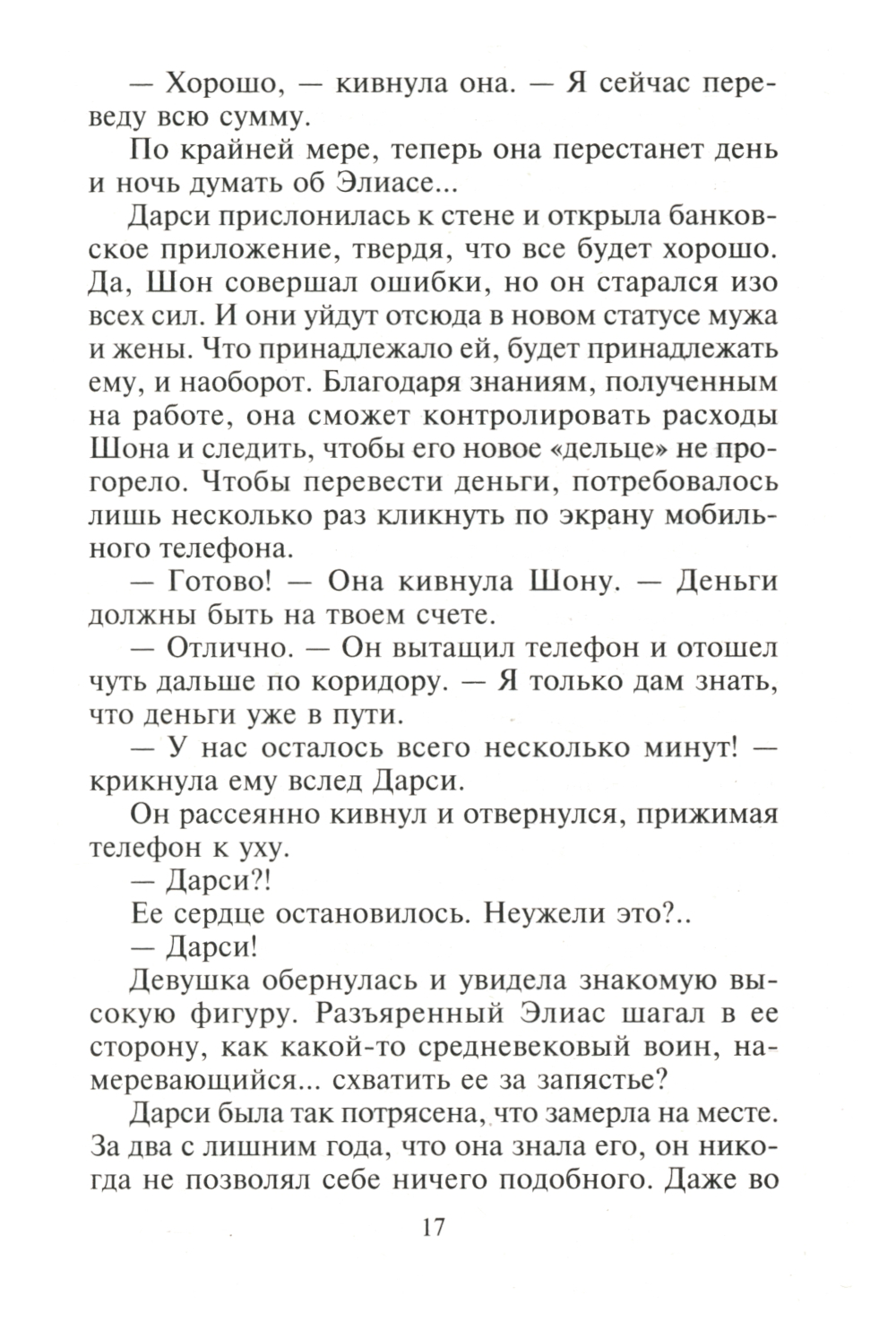 — Хорошо, — кивнула она. — Я сейчас переведу всю сумму.

По крайней мере, теперь она перестанет день и ночь думать об Элиасе...

Дарси прислонилась к стене и открыла банковское приложение, твердя, что все будет хорошо. Да, Шон совершал ошибки, но он старался изо всех сил. И они уйдут отсюда в новом статусе мужа и жены. Что принадлежало ей, будет принадлежать ему, и наоборот. Благодаря знаниям, полученным на работе, она сможет контролировать расходы Шона и следить, чтобы его новое «дельце» не прогорело. Чтобы перевести деньги, потребовалось лишь несколько раз кликнуть по экрану мобильного телефона.

— Готово! — Она кивнула Шону. — Деньги должны быть на твоем счете.

— Отлично. — Он вытащил телефон и отошел чуть дальше по коридору. — Я только дам знать, что деньги уже в пути.

— У нас осталось всего несколько минут! — крикнула ему вслед Дарси.

Он рассеянно кивнул и отвернулся, прижимая телефон к уху.

— Дарси?!

Ее сердце остановилось. Неужели это?..

— Дарси!

Девушка обернулась и увидела знакомую высокую фигуру. Разъяренный Элиас шагал в ее сторону, как какой-то средневековый воин, намеревающийся... схватить ее за запястье?

Дарси была так потрясена, что замерла на месте. За два с лишним года, что она знала его, он никогда не позволял себе ничего подобного. Даже во

17